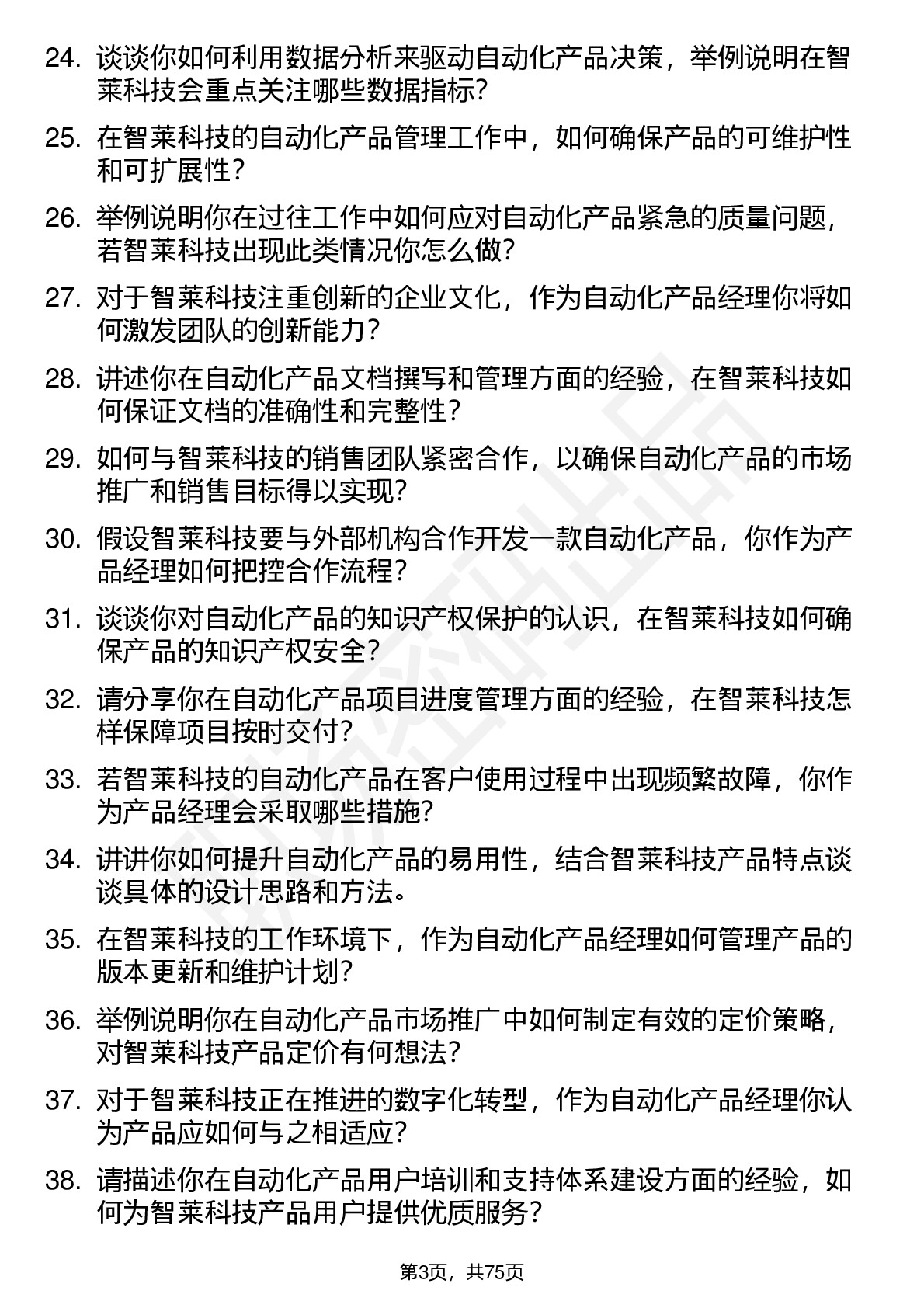 24. 谈谈你如何利用数据分析来驱动自动化产品决策，举例说明在智莱科技会重点关注哪些数据指标？

25. 在智莱科技的自动化产品管理工作中，如何确保产品的可维护性和可扩展性？

26. 举例说明你在过往工作中如何应对自动化产品紧急的质量问题，若智莱科技出现此类情况你怎么做？

27. 对于智莱科技注重创新的企业文化，作为自动化产品经理你将如何激发团队的创新能力？

28. 讲述你在自动化产品文档撰写和管理方面的经验，在智莱科技如何保证文档的准确性和完整性？

29. 如何与智莱科技的销售团队紧密合作，以确保自动化产品的市场推广和销售目标得以实现？

30. 假设智莱科技要与外部机构合作开发一款自动化产品，你作为产品经理如何把控合作流程？

31. 谈谈你对自动化产品的知识产权保护的认识，在智莱科技如何确保产品的知识产权安全？

32. 请分享你在自动化产品项目进度管理方面的经验，在智莱科技怎样保障项目按时交付？

33. 若智莱科技的自动化产品在客户使用过程中出现频繁故障，你作为产品经理会采取哪些措施？

34. 讲讲你如何提升自动化产品的易用性，结合智莱科技产品特点谈谈具体的设计思路和方法。

35. 在智莱科技的工作环境下，作为自动化产品经理如何管理产品的版本更新和维护计划？

36. 举例说明你在自动化产品市场推广中如何制定有效的定价策略，对智莱科技产品定价有何想法？

37. 对于智莱科技正在推进的数字化转型，作为自动化产品经理你认为产品应如何与之相适应？

38. 请描述你在自动化产品用户培训和支持体系建设方面的经验，如何为智莱科技产品用户提供优质服务？

第3页，共75页